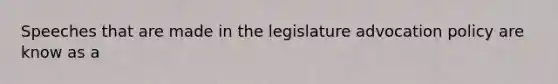 Speeches that are made in the legislature advocation policy are know as a